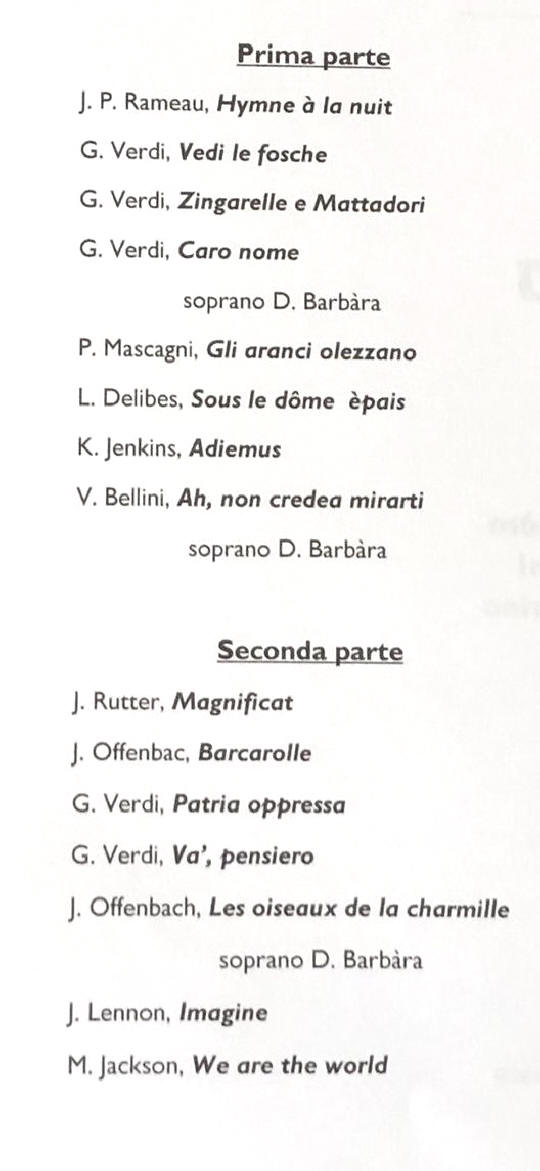 Prima parte

J. P. Rameau, Hymne à la nuit

G. Verdi, Vedi le fosche

G. Verdi, Zingarelle e Mattadori

G. Verdi, Caro nome

soprano D. Barbàra

P. Mascagni, Gli aranci olezzano

L. Delibes, Sous le dôme èpais

K. Jenkins, Adiemus

V. Bellini, Ah, non credea mirarti

soprano D. Barbàra

Seconda parte

J. Rutter, Magnificat

J. Offenbac, Barcarolle

G. Verdi, Patria oppressa

G. Verdi, Va', pensiero

J. Offenbach, Les oiseaux de la charmille

soprano D. Barbàra

J. Lennon, Imagine

M. Jackson, We are the world